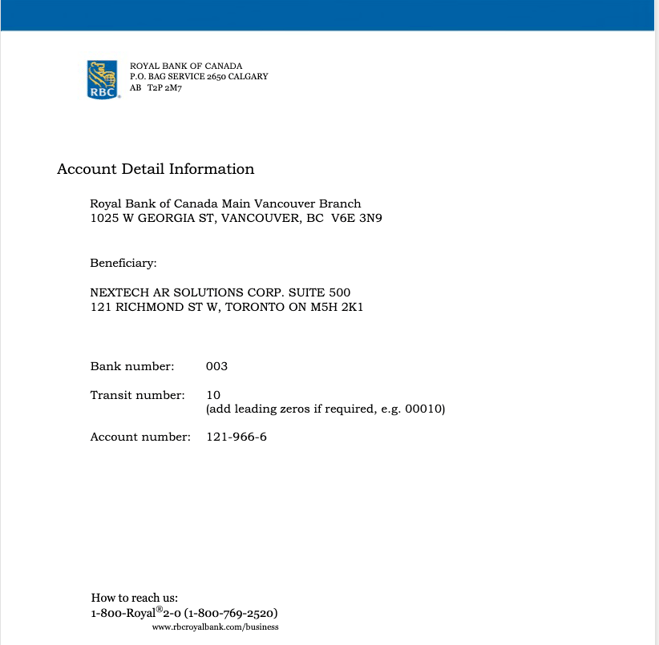 RBC

ROYAL BANK OF CANADA
P.O. BAG SERVICE 2650 CALGARY
AB T2P 2M7

Account Detail Information

Royal Bank of Canada Main Vancouver Branch
1025 W GEORGIA ST, VANCOUVER, BC V6E 3N9

Beneficiary:

NEXTECH AR SOLUTIONS CORP. SUITE 500
121 RICHMOND ST W, TORONTO ON M5H 2K1

Bank number: 003

Transit number: 10
(add leading zeros if required, e.g. 00010)

Account number: 121-966-6

How to reach us:
1-800-Royal®2-0 (1-800-769-2520)
www.rbcroyalbank.com/business